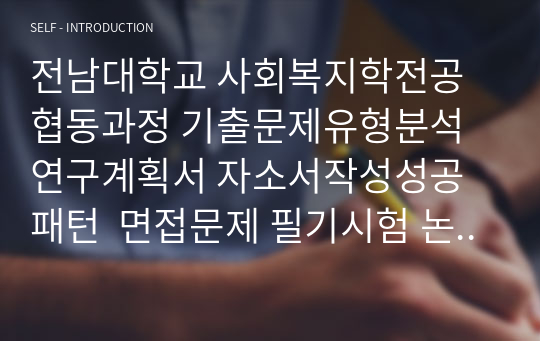 SELF - INTRODUCTION

전남대학교 사회복지학전공 협동과정 기출문제유형분석 연구계획서 자소서작성성공패턴 면접문제 필기시험 논..